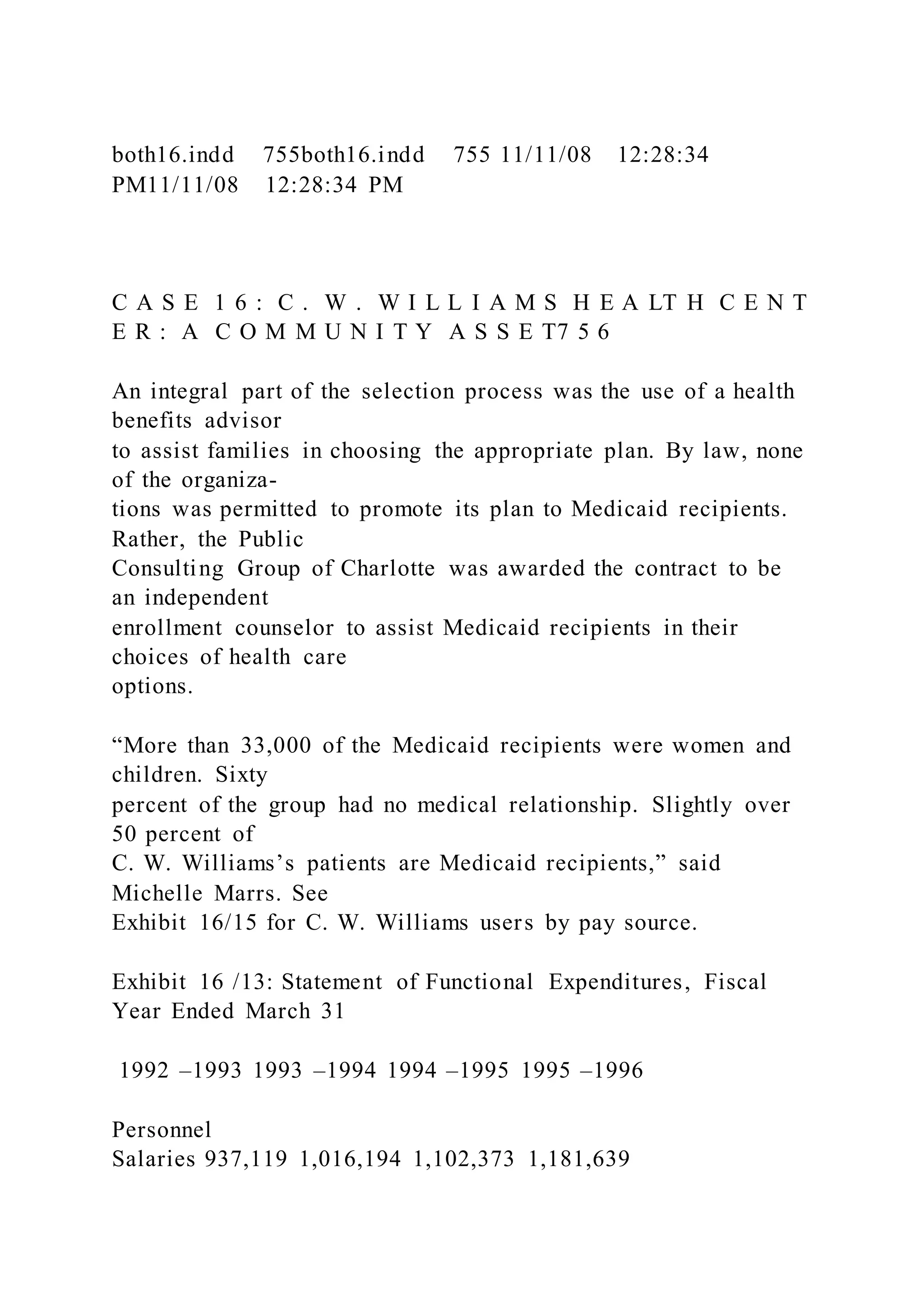 both16.indd 755both16.indd 755 11/11/08 12:28:34 PM11/11/08 12:28:34 PM

C A S E 1 6 : C . W . W I L L I A M S H E A LT H C E N T E R : A C O M M U N I T Y A S S E T7 5 6

An integral part of the selection process was the use of a health benefits advisor to assist families in choosing the appropriate plan. By law, none of the organizations was permitted to promote its plan to Medicaid recipients. Rather, the Public Consulting Group of Charlotte was awarded the contract to be an independent enrollment counselor to assist Medicaid recipients in their choices of health care options.

“More than 33,000 of the Medicaid recipients were women and children. Sixty percent of the group had no medical relationship. Slightly over 50 percent of C. W. Williams’s patients are Medicaid recipients,” said Michelle Marrs. See Exhibit 16/15 for C. W. Williams users by pay source.

Exhibit 16 /13: Statement of Functional Expenditures, Fiscal Year Ended March 31

1992 –1993 1993 –1994 1994 –1995 1995 –1996

Personnel
Salaries 937,119 1,016,194 1,102,373 1,181,639